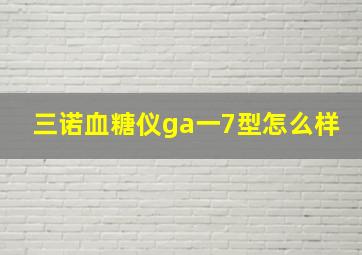 三诺血糖仪ga一7型怎么样